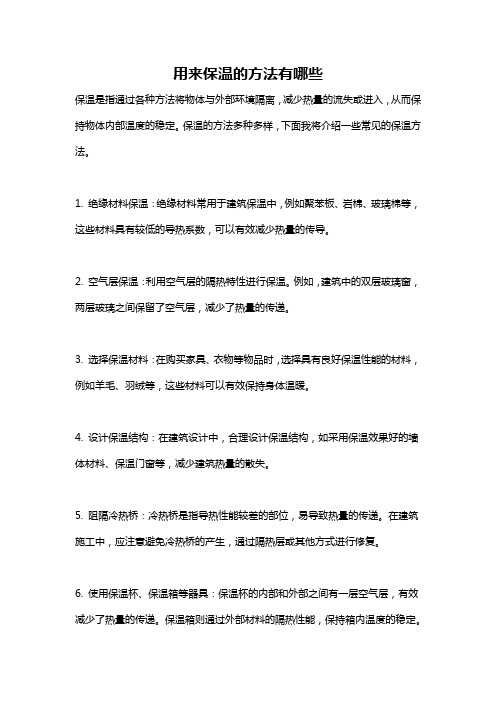 用来保温的方法有哪些

保温是指通过各种方法将物体与外部环境隔离，减少热量的流失或进入，从而保持物体内部温度的稳定。保温的方法多种多样，下面我将介绍一些常见的保温方法。

1. 绝缘材料保温：绝缘材料常用于建筑保温中，例如聚苯板、岩棉、玻璃棉等，这些材料具有较低的导热系数，可以有效减少热量的传导。

2. 空气层保温：利用空气层的隔热特性进行保温。例如，建筑中的双层玻璃窗，两层玻璃之间保留了空气层，减少了热量的传递。

3. 选择保温材料：在购买家具、衣物等物品时，选择具有良好保温性能的材料，例如羊毛、羽绒等，这些材料可以有效保持身体温暖。

4. 设计保温结构：在建筑设计中，合理设计保温结构，如采用保温效果好的墙体材料、保温门窗等，减少建筑热量的散失。

5. 阻隔冷热桥：冷热桥是指导热性能较差的部位，易导致热量的传递。在建筑施工中，应注意避免冷热桥的产生，通过隔热层或其他方式进行修复。

6. 使用保温杯、保温箱等器具：保温杯的内部和外部之间有一层空气层，有效减少了热量的传递。保温箱则通过外部材料的隔热性能，保持箱内温度的稳定。